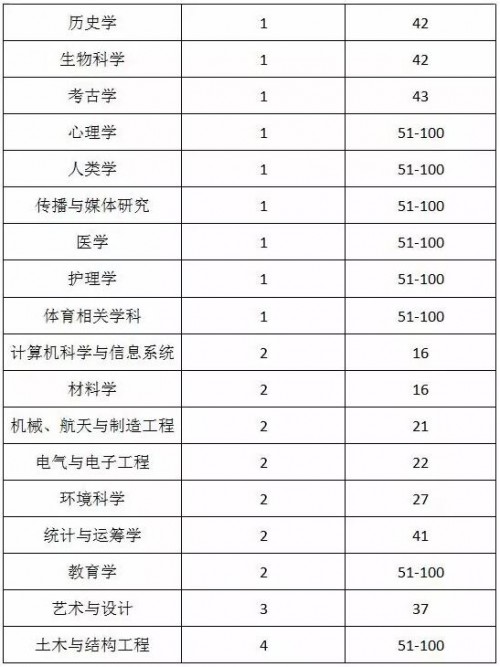 | 历史学 | 1 | 42 |
|---|---|---|
| 生物科学 | 1 | 42 |
| 考古学 | 1 | 43 |
| 心理学 | 1 | 51-100 |
| 人类学 | 1 | 51-100 |
| 传播与媒体研究 | 1 | 51-100 |
| 医学 | 1 | 51-100 |
| 护理学 | 1 | 51-100 |
| 体育相关学科 | 1 | 51-100 |
| 计算机科学与信息系统 | 2 | 16 |
| 材料学 | 2 | 16 |
| 机械、航天与制造工程 | 2 | 21 |
| 电气与电子工程 | 2 | 22 |
| 环境科学 | 2 | 27 |
| 统计与运筹学 | 2 | 41 |
| 教育学 | 2 | 51-100 |
| 艺术与设计 | 3 | 37 |
| 土木与结构工程 | 4 | 51-100 |